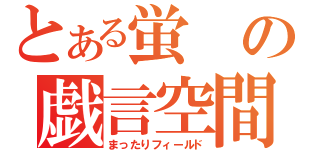 とある蛍の
戯言空間
まったりフィールド